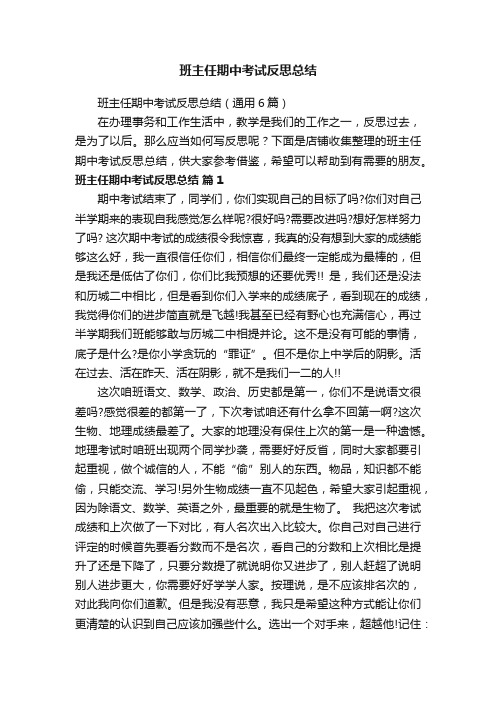 班主任期中考试反思总结

班主任期中考试反思总结（通用6篇）

在办理事务和工作生活中，教学是我们的工作之一，反思过去，是为了以后。那么应当如何写反思呢？下面是店铺收集整理的班主任期中考试反思总结，供大家参考借鉴，希望可以帮助到有需要的朋友。

班主任期中考试反思总结 篇1

期中考试结束了，同学们，你们实现自己的目标了吗?你们对自己半学期来的表现自我感觉怎么样呢?很好吗?需要改进吗?想好怎样努力了吗? 这次期中考试的成绩很令我惊喜，我真的没有想到大家的成绩能够这么好，我一直很信任你们，相信你们最终一定能成为最棒的，但是我还是低估了你们，你们比我预想的还要优秀!! 是，我们还是没法和历城二中相比，但是看到你们入学来的成绩底子，看到现在的成绩，我觉得你们的进步简直就是飞越!我甚至已经有野心也充满信心，再过半学期我们班能够敢与历城二中相提并论。这不是没有可能的事情，底子是什么?是你小学贪玩的“罪证”。但不是你上中学后的阴影。活在过去、活在昨天、活在阴影，就不是我们一二的人!!

这次咱班语文、数学、政治、历史都是第一，你们不是说语文很差吗?感觉很差的都第一了，下次考试咱还有什么拿不回第一啊?这次生物、地理成绩最差了。大家的地理没有保住上次的第一是一种遗憾。地理考试时咱班出现两个同学抄袭，需要好好反省，同时大家都要引起重视，做个诚信的人，不能“偷”别人的东西。物品，知识都不能偷，只能交流、学习!另外生物成绩一直不见起色，希望大家引起重视，因为除语文、数学、英语之外，最重要的就是生物了。 我把这次考试成绩和上次做了一下对比，有人名次出入比较大。你自己对自己进行评定的时候首先要看分数而不是名次，看自己的分数和上次相比是提升了还是下降了，只要分数提了就说明你又进步了，别人赶超了说明别人进步更大，你需要好好学学人家。按理说，是不应该排名次的，对此我向你们道歉。但是我没有恶意，我只是希望这种方式能让你们更清楚的认识到自己应该加强些什么。选出一个对手来，超越他!记住：